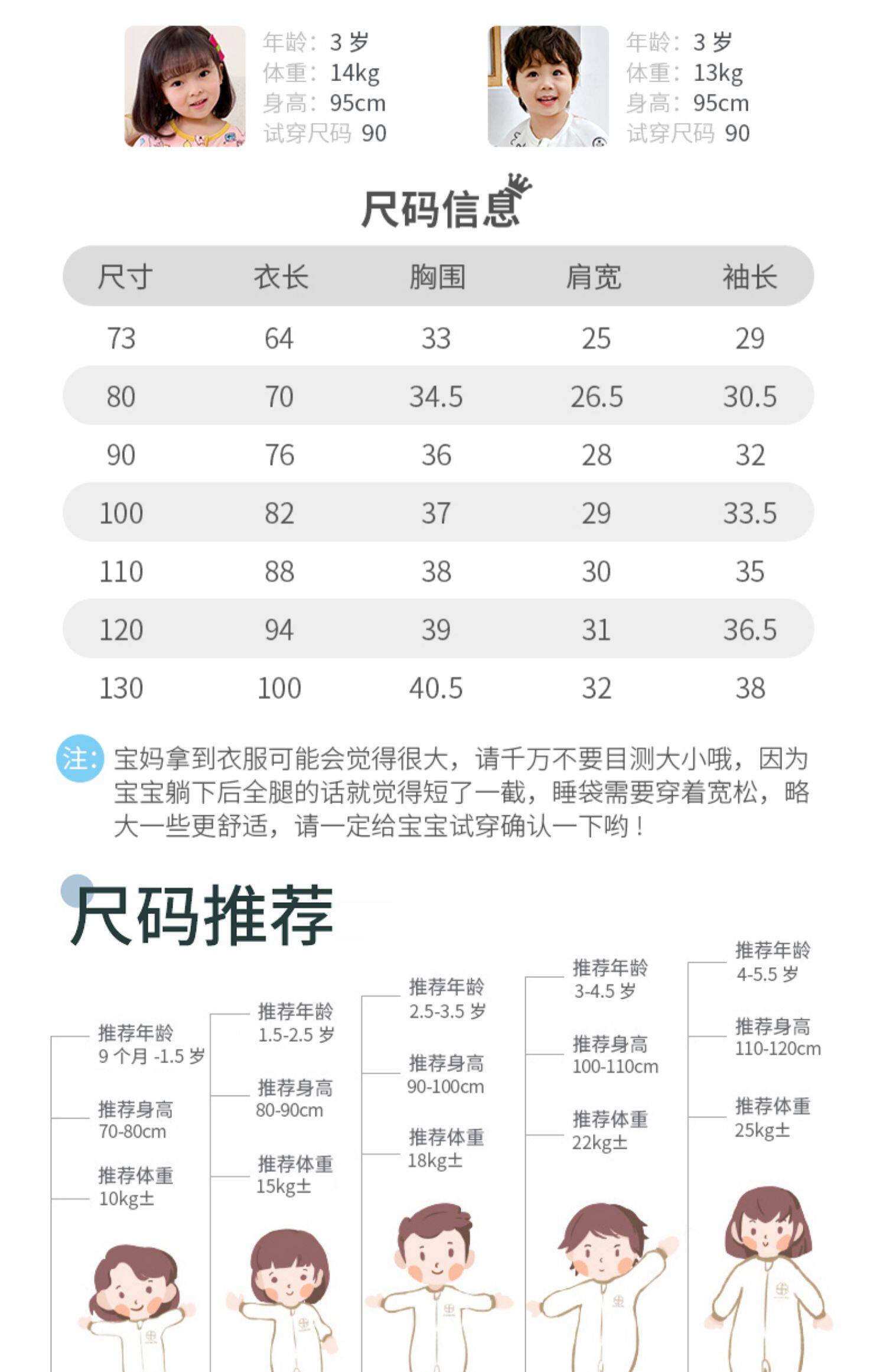 年龄：3 岁
体重：14kg
身高：95cm
试穿尺码 90

年龄：3 岁
体重：13kg
身高：95cm
试穿尺码 90

尺码信息

| 尺寸 | 衣长 | 胸围 | 肩宽 | 袖长 |
|---|---|---|---|---|
| 73 | 64 | 33 | 25 | 29 |
| 80 | 70 | 34.5 | 26.5 | 30.5 |
| 90 | 76 | 36 | 28 | 32 |
| 100 | 82 | 37 | 29 | 33.5 |
| 110 | 88 | 38 | 30 | 35 |
| 120 | 94 | 39 | 31 | 36.5 |
| 130 | 100 | 40.5 | 32 | 38 |

注：宝妈拿到衣服可能会觉得很大，请千万不要目测大小哦，因为宝宝躺下后全腿的话就觉得短了一截，睡袋需要穿着宽松，略大一些更舒适，请一定给宝宝试穿确认一下哟！

尺码推荐

推荐年龄
9 个月 -1.5 岁
推荐身高
70-80cm
推荐体重
10kg±

推荐年龄
1.5-2.5 岁
推荐身高
80-90cm
推荐体重
15kg±

推荐年龄
2.5-3.5 岁
推荐身高
90-100cm
推荐体重
18kg±

推荐年龄
3-4.5 岁
推荐身高
100-110cm
推荐体重
22kg±

推荐年龄
4-5.5 岁
推荐身高
110-120cm
推荐体重
25kg±